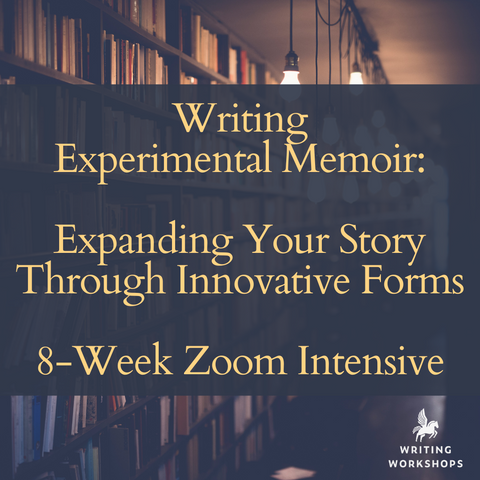 Writing
Experimental Memoir:

Expanding Your Story Through Innovative Forms

8-Week Zoom Intensive

WRITING
WORKSHOPS